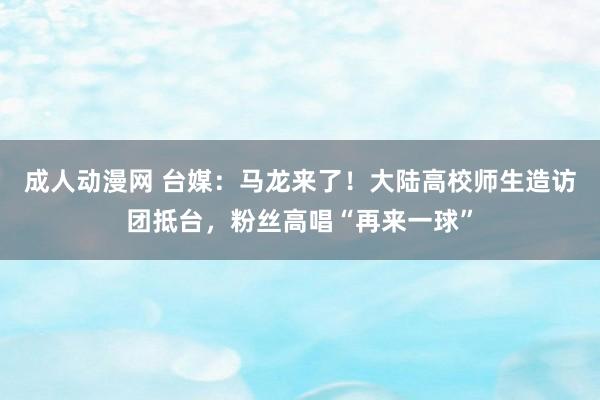 成人动漫网 台媒：马龙来了！大陆高校师生造访团抵台，粉丝高唱“再来一球”